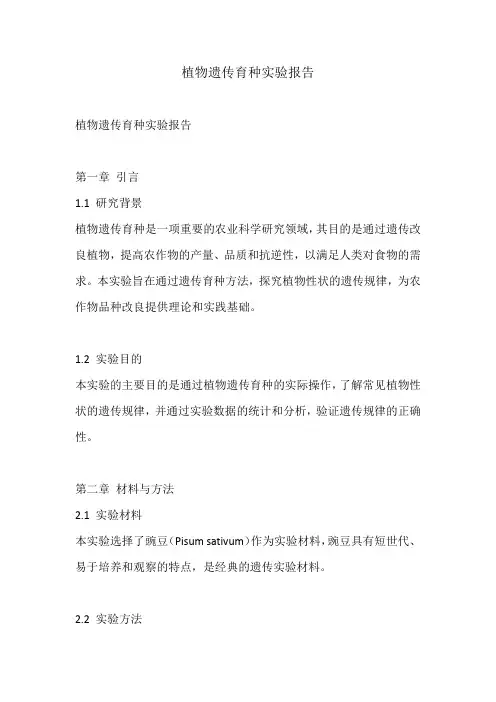 植物遗传育种实验报告

植物遗传育种实验报告

第一章 引言

1.1 研究背景

植物遗传育种是一项重要的农业科学研究领域，其目的是通过遗传改良植物，提高农作物的产量、品质和抗逆性，以满足人类对食物的需求。本实验旨在通过遗传育种方法，探究植物性状的遗传规律，为农作物品种改良提供理论和实践基础。

1.2 实验目的

本实验的主要目的是通过植物遗传育种的实际操作，了解常见植物性状的遗传规律，并通过实验数据的统计和分析，验证遗传规律的正确性。

第二章 材料与方法

2.1 实验材料

本实验选择了豌豆（Pisum sativum）作为实验材料，豌豆具有短世代、易于培养和观察的特点，是经典的遗传实验材料。

2.2 实验方法